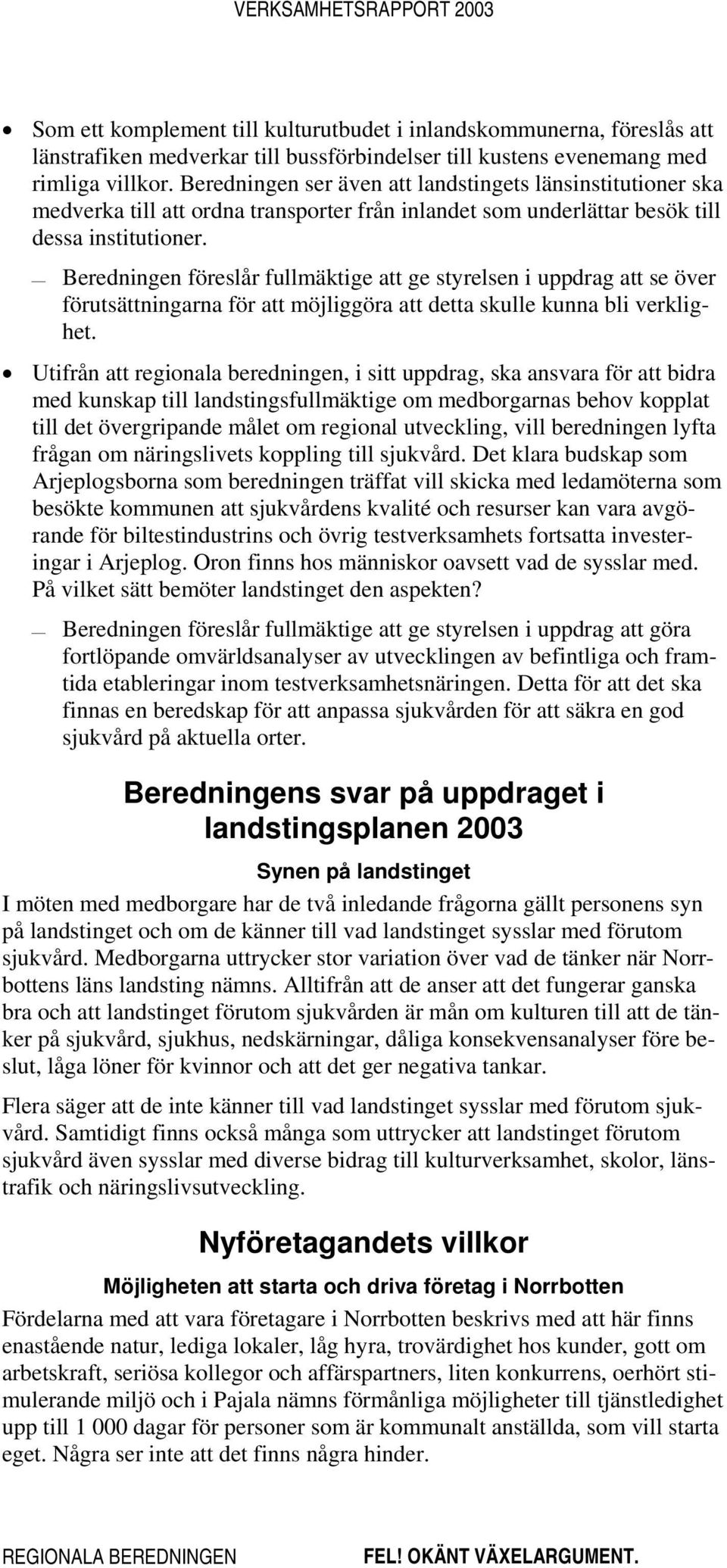 VERKSAMHETSRAPPORT 2003

• Som ett komplement till kulturutbudet i inlandskommunerna, föreslås att länstrafiken medverkar till bussförbindelser till kustens evenemang med rimliga villkor. Beredningen ser även att landstingets länsinstitutioner ska medverka till att ordna transporter från inlandet som underlättar besök till dessa institutioner.

— Beredningen föreslår fullmäktige att ge styrelsen i uppdrag att se över förutsättningarna för att möjliggöra att detta skulle kunna bli verklighet.

• Utifrån att regionala beredningen, i sitt uppdrag, ska ansvara för att bidra med kunskap till landstingsfullmäktige om medborgarnas behov kopplat till det övergripande målet om regional utveckling, vill beredningen lyfta frågan om näringslivets koppling till sjukvård. Det klara budskap som Arjeplogsborna som beredningen träffat vill skicka med ledamöterna som besökte kommunen att sjukvårdens kvalité och resurser kan vara avgörande för biltestindustrins och övrig testverksamhets fortsatta investeringar i Arjeplog. Oron finns hos människor oavsett vad de sysslar med. På vilket sätt bemöter landstinget den aspekten?

— Beredningen föreslår fullmäktige att ge styrelsen i uppdrag att göra fortlöpande omvärldsanalyser av utvecklingen av befintliga och framtida etableringar inom testverksamhetsnäringen. Detta för att det ska finnas en beredskap för att anpassa sjukvården för att säkra en god sjukvård på aktuella orter.

Beredningens svar på uppdraget i landstingsplanen 2003

Synen på landstinget

I möten med medborgare har de två inledande frågorna gällt personens syn på landstinget och om de känner till vad landstinget sysslar med förutom sjukvård. Medborgarna uttrycker stor variation över vad de tänker när Norrbottens läns landsting nämns. Alltifrån att de anser att det fungerar ganska bra och att landstinget förutom sjukvården är mån om kulturen till att de tänker på sjukvård, sjukhus, nedskärningar, dåliga konsekvensanalyser före beslut, låga löner för kvinnor och att det ger negativa tankar.

Flera säger att de inte känner till vad landstinget sysslar med förutom sjukvård. Samtidigt finns också många som uttrycker att landstinget förutom sjukvård även sysslar med diverse bidrag till kulturverksamhet, skolor, länstrafik och näringslivsutveckling.

Nyföretagandets villkor

Möjligheten att starta och driva företag i Norrbotten

Fördelarna med att vara företagare i Norrbotten beskrivs med att här finns enastående natur, lediga lokaler, låg hyra, trovärdighet hos kunder, gott om arbetskraft, seriösa kollegor och affärspartners, liten konkurrens, oerhört stimulerande miljö och i Pajala nämns förmånliga möjligheter till tjänstledighet upp till 1 000 dagar för personer som är kommunalt anställda, som vill starta eget. Några ser inte att det finns några hinder.

REGIONALA BEREDNINGEN    FEL! OKÄNT VÄXELARGUMENT.